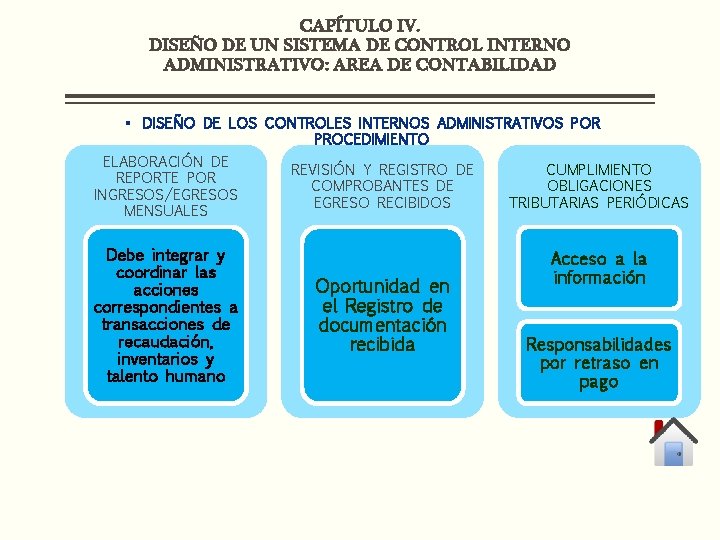 CAPÍTULO IV.
DISEÑO DE UN SISTEMA DE CONTROL INTERNO ADMINISTRATIVO: AREA DE CONTABILIDAD

▪ DISEÑO DE LOS CONTROLES INTERNOS ADMINISTRATIVOS POR PROCEDIMIENTO

ELABORACIÓN DE REPORTE POR INGRESOS/EGRESOS MENSUALES

Debe integrar y coordinar las acciones correspondientes a transacciones de recaudación, inventarios y talento humano

REVISIÓN Y REGISTRO DE COMPROBANTES DE EGRESO RECIBIDOS

Oportunidad en el Registro de documentación recibida

CUMPLIMIENTO OBLIGACIONES TRIBUTARIAS PERIÓDICAS

Acceso a la información

Responsabilidades por retraso en pago